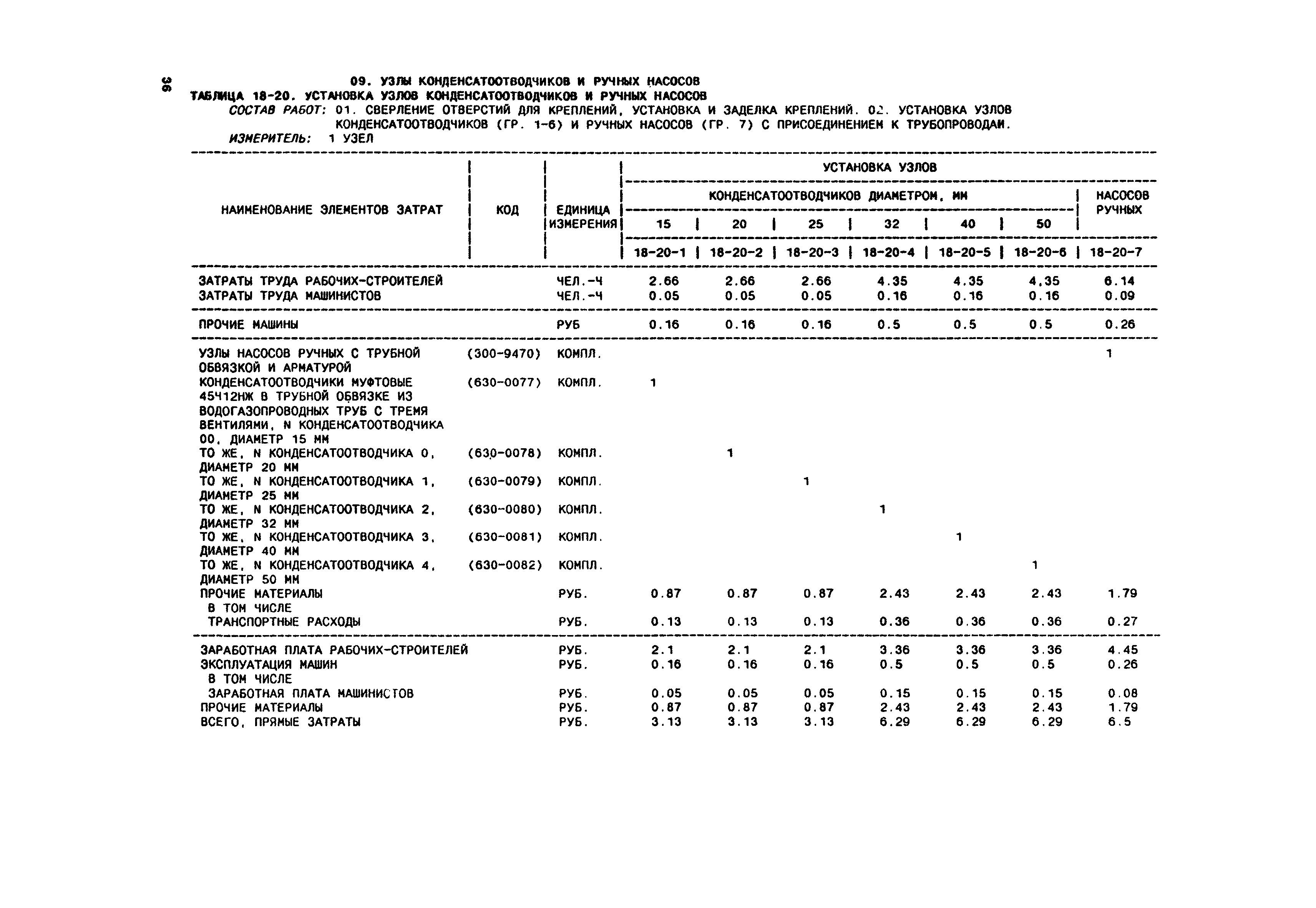 36

09. УЗЛЫ КОНДЕНСАТООТВОДЧИКОВ И РУЧНЫХ НАСОСОВ
ТАБЛИЦА 18-20. УСТАНОВКА УЗЛОВ КОНДЕНСАТООТВОДЧИКОВ И РУЧНЫХ НАСОСОВ
СОСТАВ РАБОТ: 01. СВЕРЛЕНИЕ ОТВЕРСТИЙ ДЛЯ КРЕПЛЕНИЙ, УСТАНОВКА И ЗАДЕЛКА КРЕПЛЕНИЙ. 02. УСТАНОВКА УЗЛОВ КОНДЕНСАТООТВОДЧИКОВ (ГР. 1-6) И РУЧНЫХ НАСОСОВ (ГР. 7) С ПРИСОЕДИНЕНИЕМ К ТРУБОПРОВОДАМ.
ИЗМЕРИТЕЛЬ: 1 УЗЕЛ

| НАИМЕНОВАНИЕ ЭЛЕМЕНТОВ ЗАТРАТ | КОД | ЕДИНИЦА ИЗМЕРЕНИЯ | УСТАНОВКА УЗЛОВ КОНДЕНСАТООТВОДЧИКОВ ДИАМЕТРОМ, ММ 15 | 20 | 25 | 32 | 40 | 50 | НАСОСОВ РУЧНЫХ |
|---|---|---|---|---|---|---|---|---|---|
| | | | 18-20-1 | 18-20-2 | 18-20-3 | 18-20-4 | 18-20-5 | 18-20-6 | 18-20-7 |
| ЗАТРАТЫ ТРУДА РАБОЧИХ-СТРОИТЕЛЕЙ | | ЧЕЛ.-Ч | 2.66 | 2.66 | 2.66 | 4.35 | 4.35 | 4.35 | 6.14 |
| ЗАТРАТЫ ТРУДА МАШИНИСТОВ | | ЧЕЛ.-Ч | 0.05 | 0.05 | 0.05 | 0.16 | 0.16 | 0.16 | 0.09 |
| ПРОЧИЕ МАШИНЫ | | РУБ | 0.16 | 0.16 | 0.16 | 0.5 | 0.5 | 0.5 | 0.26 |
| УЗЛЫ НАСОСОВ РУЧНЫХ С ТРУБНОЙ ОБВЯЗКОЙ И АРМАТУРОЙ | (300-9470) | КОМПЛ. | | | | | | | 1 |
| КОНДЕНСАТООТВОДЧИКИ МУФТОВЫЕ 45Ч12НЖ В ТРУБНОЙ ОБВЯЗКЕ ИЗ ВОДОГАЗОПРОВОДНЫХ ТРУБ С ТРЕМЯ ВЕНТИЛЯМИ, N КОНДЕНСАТООТВОДЧИКА 00, ДИАМЕТР 15 ММ | (630-0077) | КОМПЛ. | 1 | | | | | | |
| ТО ЖЕ, N КОНДЕНСАТООТВОДЧИКА 0, ДИАМЕТР 20 ММ | (630-0078) | КОМПЛ. | | 1 | | | | | |
| ТО ЖЕ, N КОНДЕНСАТООТВОДЧИКА 1, ДИАМЕТР 25 ММ | (630-0079) | КОМПЛ. | | | 1 | | | | |
| ТО ЖЕ, N КОНДЕНСАТООТВОДЧИКА 2, ДИАМЕТР 32 ММ | (630-0080) | КОМПЛ. | | | | 1 | | | |
| ТО ЖЕ, N КОНДЕНСАТООТВОДЧИКА 3, ДИАМЕТР 40 ММ | (630-0081) | КОМПЛ. | | | | | 1 | | |
| ТО ЖЕ, N КОНДЕНСАТООТВОДЧИКА 4, ДИАМЕТР 50 ММ | (630-0082) | КОМПЛ. | | | | | | 1 | |
| ПРОЧИЕ МАТЕРИАЛЫ | | РУБ. | 0.87 | 0.87 | 0.87 | 2.43 | 2.43 | 2.43 | 1.79 |
| В ТОМ ЧИСЛЕ ТРАНСПОРТНЫЕ РАСХОДЫ | | РУБ. | 0.13 | 0.13 | 0.13 | 0.36 | 0.36 | 0.36 | 0.27 |
| ЗАРАБОТНАЯ ПЛАТА РАБОЧИХ-СТРОИТЕЛЕЙ | | РУБ. | 2.1 | 2.1 | 2.1 | 3.36 | 3.36 | 3.36 | 4.45 |
| ЭКСПЛУАТАЦИЯ МАШИН | | РУБ. | 0.16 | 0.16 | 0.16 | 0.5 | 0.5 | 0.5 | 0.26 |
| В ТОМ ЧИСЛЕ ЗАРАБОТНАЯ ПЛАТА МАШИНИСТОВ | | РУБ. | 0.05 | 0.05 | 0.05 | 0.15 | 0.15 | 0.15 | 0.08 |
| ПРОЧИЕ МАТЕРИАЛЫ | | РУБ. | 0.87 | 0.87 | 0.87 | 2.43 | 2.43 | 2.43 | 1.79 |
| ВСЕГО, ПРЯМЫЕ ЗАТРАТЫ | | РУБ. | 3.13 | 3.13 | 3.13 | 6.29 | 6.29 | 6.29 | 6.5 |